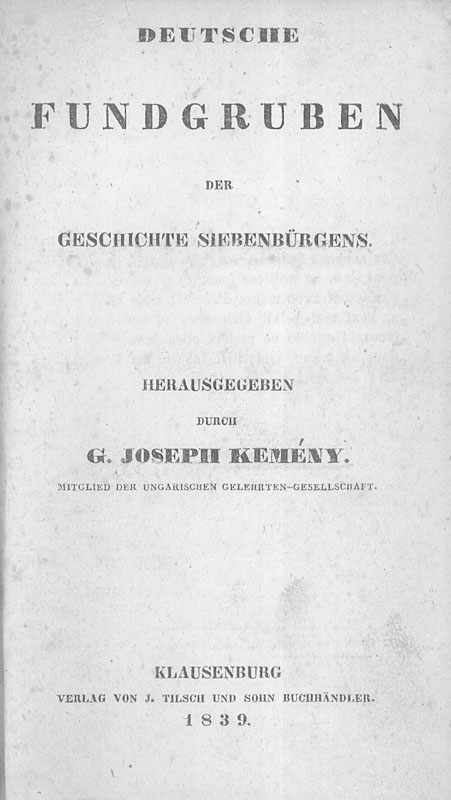 DEUTSCHE

FUNDGRUBEN

DER

GESCHICHTE SIEBENBÜRGENS.

HERAUSGEGEBEN

DURCH

G. JOSEPH KEMÉNY.

MITGLIED DER UNGARISCHEN GELEHRTEN-GESELLSCHAFT.

KLAUSENBURG

VERLAG VON J. TILSCH UND SOHN BUCHHÄNDLER.

1839.